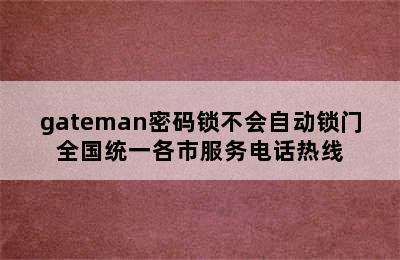 gateman密码锁不会自动锁门
全国统一各市服务电话热线